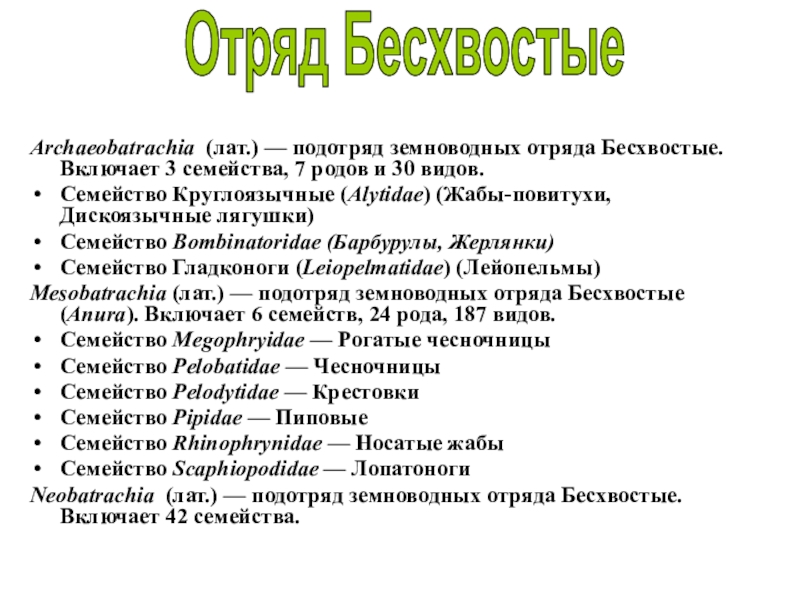 Отряд Бесхвостые

Archaeobatrachia (лат.) — подотряд земноводных отряда Бесхвостые. Включает 3 семейства, 7 родов и 30 видов.

• Семейство Круглоязычные (Alytidae) (Жабы-повитухи, Дискоязычные лягушки)
• Семейство Bombinatoridae (Барбурулы, Жерлянки)
• Семейство Гладконоги (Leiopelmatidae) (Лейопельмы)

Mesobatrachia (лат.) — подотряд земноводных отряда Бесхвостые (Anura). Включает 6 семейств, 24 рода, 187 видов.

• Семейство Megophryidae — Рогатые чесночницы
• Семейство Pelobatidae — Чесночницы
• Семейство Pelodytidae — Крестовки
• Семейство Pipidae — Пиповые
• Семейство Rhinophrynidae — Носатые жабы
• Семейство Scaphiopodidae — Лопатоноги

Neobatrachia (лат.) — подотряд земноводных отряда Бесхвостые. Включает 42 семейства.